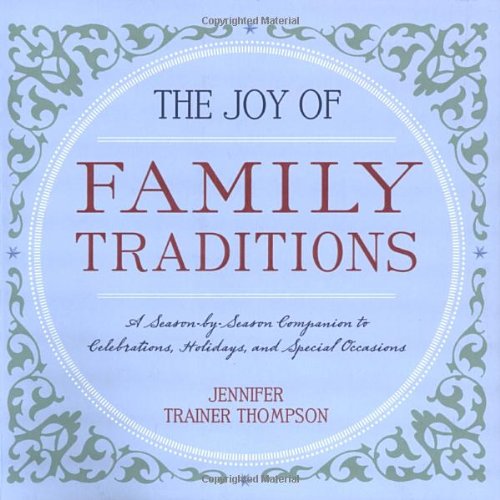 Copyrighted Material

THE JOY OF

FAMILY TRADITIONS

A Season-by-Season Companion to Celebrations, Holidays, and Special Occasions

JENNIFER TRAINER THOMPSON

Copyrighted Material